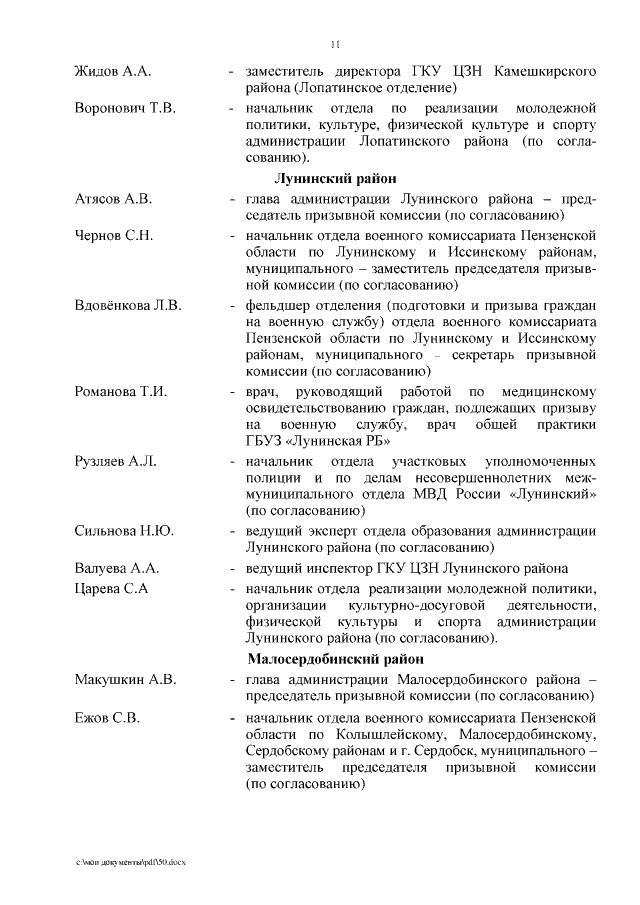 11

Жидов А.А. - заместитель директора ГКУ ЦЗН Камешкирского района (Лопатинское отделение)

Воронович Т.В. - начальник отдела по реализации молодежной политики, культуре, физической культуре и спорту администрации Лопатинского района (по согласованию).

Лунинский район

Атясов А.В. - глава администрации Лунинского района – председатель призывной комиссии (по согласованию)

Чернов С.Н. - начальник отдела военного комиссариата Пензенской области по Лунинскому и Иссинскому районам, муниципального – заместитель председателя призывной комиссии (по согласованию)

Вдовёнкова Л.В. - фельдшер отделения (подготовки и призыва граждан на военную службу) отдела военного комиссариата Пензенской области по Лунинскому и Иссинскому районам, муниципального – секретарь призывной комиссии (по согласованию)

Романова Т.И. - врач, руководящий работой по медицинскому освидетельствованию граждан, подлежащих призыву на военную службу, врач общей практики ГБУЗ «Лунинская РБ»

Рузляев А.Л. - начальник отдела участковых уполномоченных полиции и по делам несовершеннолетних межмуниципального отдела МВД России «Лунинский» (по согласованию)

Сильнова Н.Ю. - ведущий эксперт отдела образования администрации Лунинского района (по согласованию)

Валуева А.А. - ведущий инспектор ГКУ ЦЗН Лунинского района

Царева С.А - начальник отдела реализации молодежной политики, организации культурно-досуговой деятельности, физической культуры и спорта администрации Лунинского района (по согласованию).

Малосердобинский район

Макушкин А.В. - глава администрации Малосердобинского района – председатель призывной комиссии (по согласованию)

Ежов С.В. - начальник отдела военного комиссариата Пензенской области по Колышлейскому, Малосердобинскому, Сердобскому районам и г. Сердобск, муниципального – заместитель председателя призывной комиссии (по согласованию)

c:\мои документы\pdf\50.docx